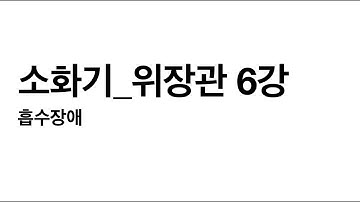 소화기_위장관 6강

흡수장애